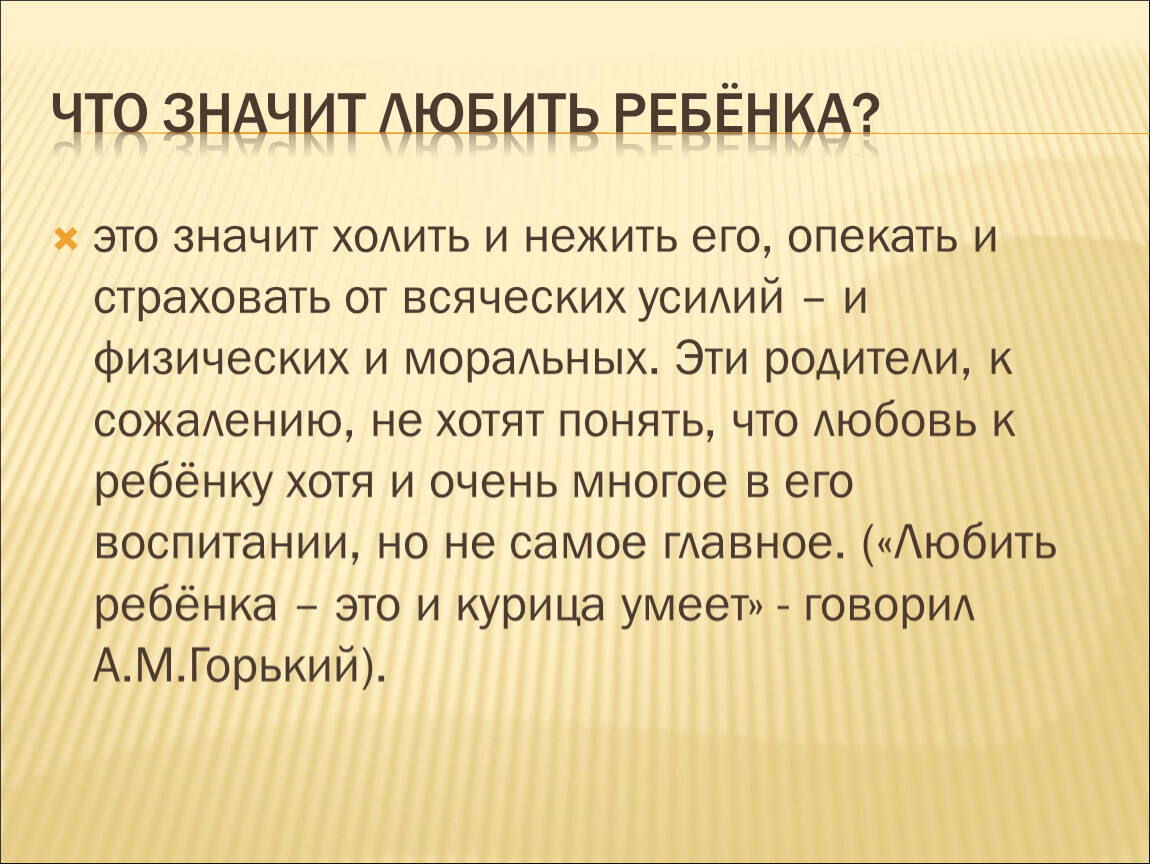 ЧТО ЗНАЧИТ ЛЮБИТЬ РЕБЁНКА?

это значит холить и нежить его, опекать и страховать от всяческих усилий – и физических и моральных. Эти родители, к сожалению, не хотят понять, что любовь к ребёнку хотя и очень многое в его воспитании, но не самое главное. («Любить ребёнка – это и курица умеет» - говорил А.М.Горький).